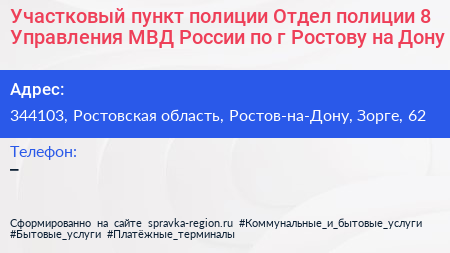 Участковый пункт полиции Отдел полиции 8 Управления МВД России по г Ростову на Дону

Адрес:

344103, Ростовская область, Ростов-на-Дону, Зорге, 62

Телефон:

–

Сформированно на сайте spravka-region.ru #Коммунальные_и_бытовые_услуги #Бытовые_услуги #Платёжные_терминалы